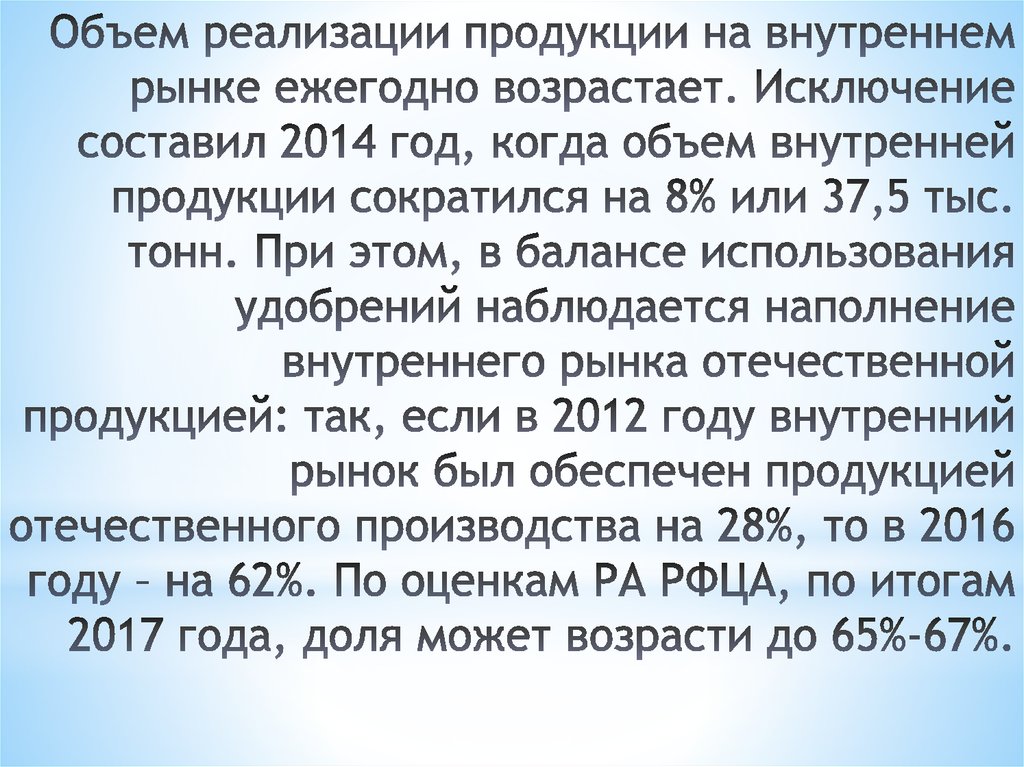 Объем реализации продукции на внутреннем рынке ежегодно возрастает. Исключение составил 2014 год, когда объем внутренней продукции сократился на 8% или 37,5 тыс. тонн. При этом, в балансе использования удобрений наблюдается наполнение внутреннего рынка отечественной продукцией: так, если в 2012 году внутренний рынок был обеспечен продукцией отечественного производства на 28%, то в 2016 году – на 62%. По оценкам РА РФЦА, по итогам 2017 года, доля может возрасти до 65%-67%.